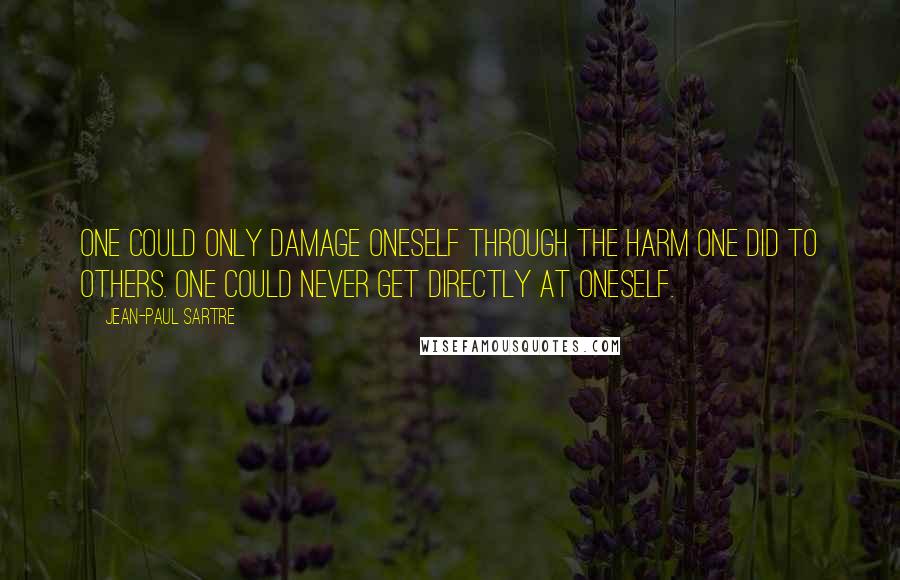 ONE COULD ONLY DAMAGE ONESELF THROUGH THE HARM ONE DID TO OTHERS. ONE COULD NEVER GET DIRECTLY AT ONESELF.

JEAN-PAUL SARTRE

WISEFAMOUSQUOTES.COM